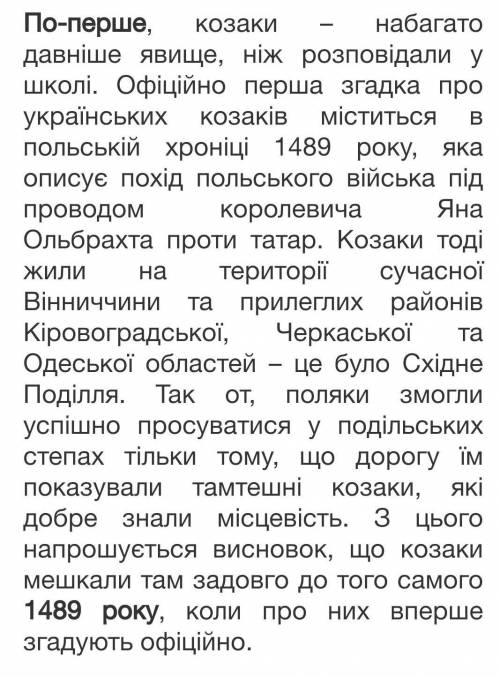 По-перше, козаки – набагато давніше явище, ніж розповідали у школі. Офіційно перша згадка про українських козаків міститься в польській хроніці 1489 року, яка описує похід польського війська під проводом королевича Яна Ольбрахта проти татар. Козаки тоді жили на території сучасної Вінниччини та прилеглих районів Кіровоградської, Черкаської та Одеської областей – це було Східне Поділля. Так от, поляки змогли успішно просуватися у подільських степах тільки тому, що дорогу їм показували тамтешні козаки, які добре знали місцевість. З цього напрошується висновок, що козаки мешкали там задовго до того самого 1489 року, коли про них вперше згадують офіційно.